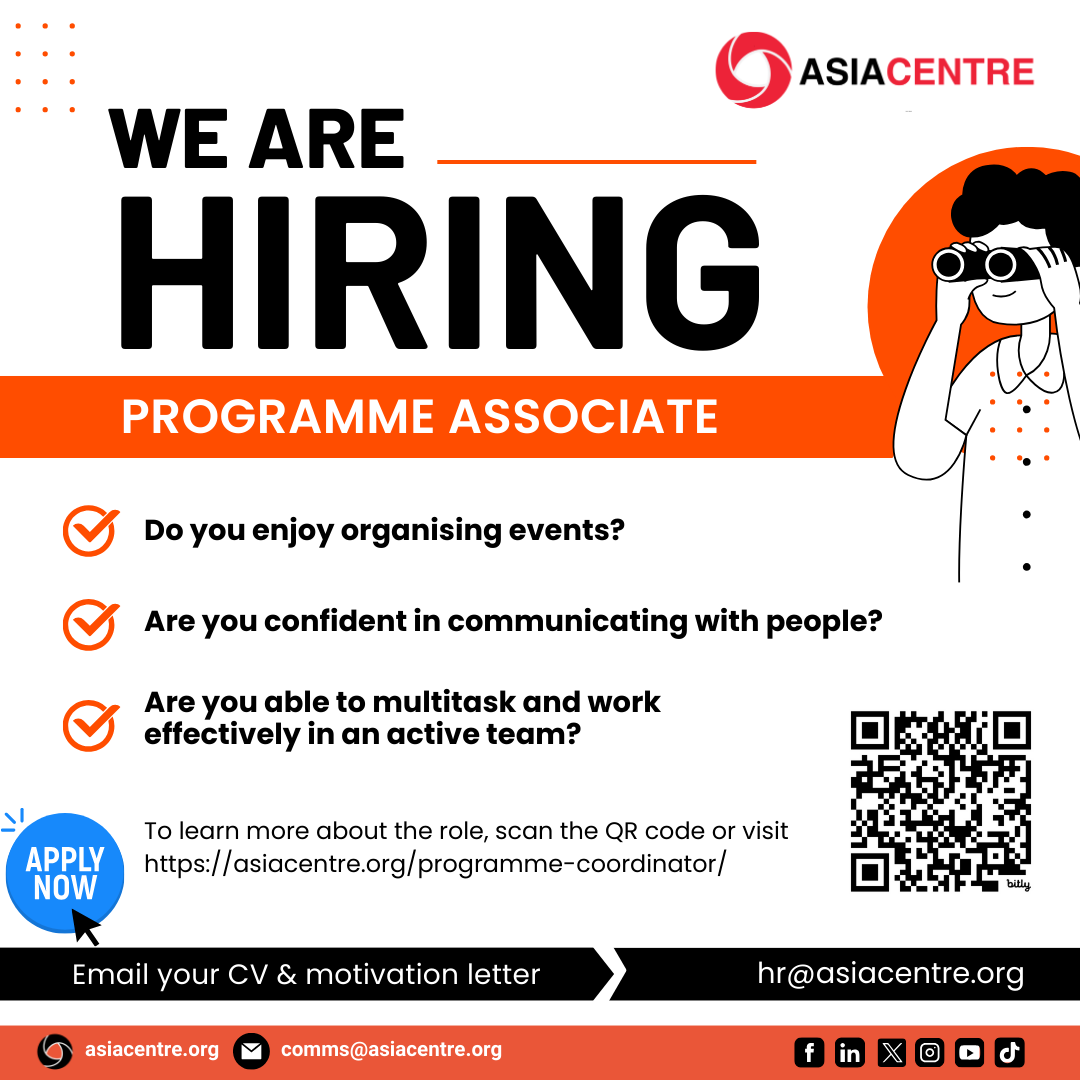 ASIACENTRE

WE ARE
HIRING

PROGRAMME ASSOCIATE

Do you enjoy organising events?

Are you confident in communicating with people?

Are you able to multitask and work effectively in an active team?

APPLY NOW

To learn more about the role, scan the QR code or visit https://asiacentre.org/programme-coordinator/

bitly

Email your CV & motivation letter

hr@asiacentre.org

asiacentre.org

comms@asiacentre.org